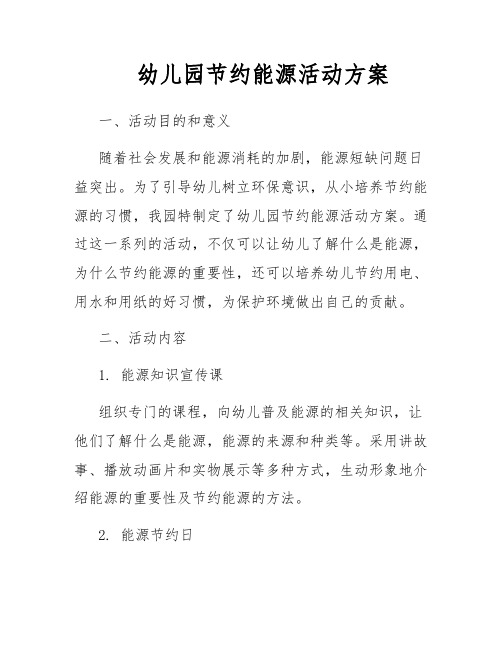 幼儿园节约能源活动方案

一、活动目的和意义

随着社会发展和能源消耗的加剧，能源短缺问题日益突出。为了引导幼儿树立环保意识，从小培养节约能源的习惯，我园特制定了幼儿园节约能源活动方案。通过这一系列的活动，不仅可以让幼儿了解什么是能源，为什么节约能源的重要性，还可以培养幼儿节约用电、用水和用纸的好习惯，为保护环境做出自己的贡献。

二、活动内容

1. 能源知识宣传课

组织专门的课程，向幼儿普及能源的相关知识，让他们了解什么是能源，能源的来源和种类等。采用讲故事、播放动画片和实物展示等多种方式，生动形象地介绍能源的重要性及节约能源的方法。

2. 能源节约日